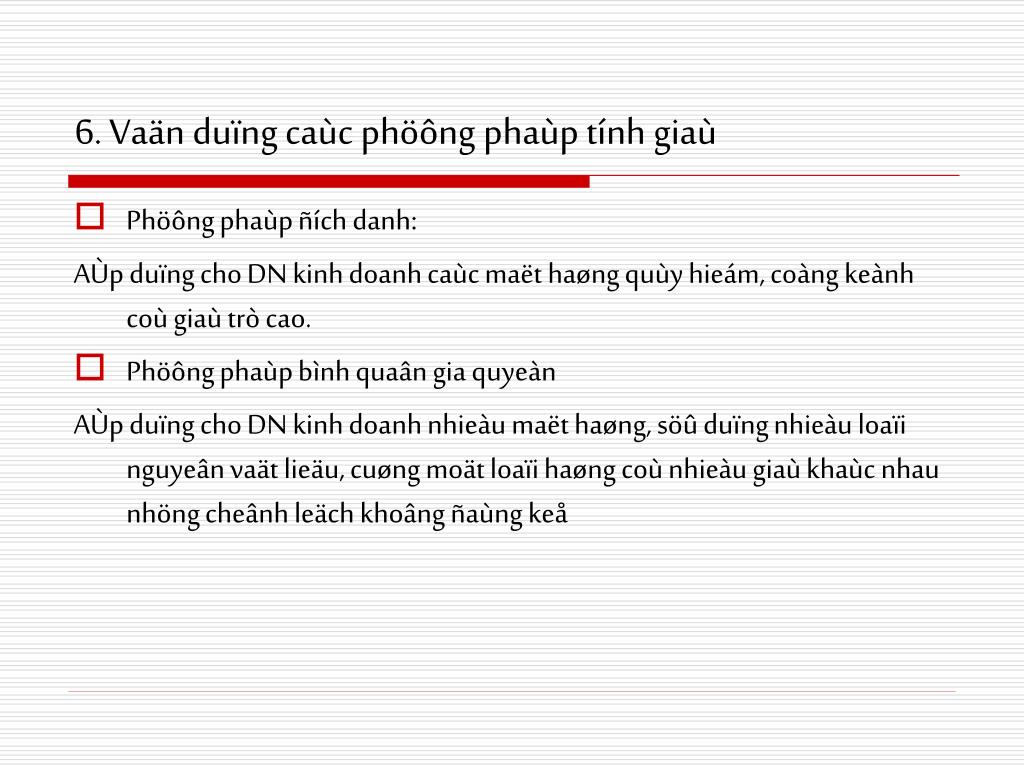 6. Vaän duïng caùc phöông phaùp tính giaù

Phöông phaùp ñích danh:

AÙp duïng cho DN kinh doanh caùc maët haøng quùy hieám, coàng keành coù giaù trò cao.

Phöông phaùp bình quaân gia quyeàn

AÙp duïng cho DN kinh doanh nhieàu maët haøng, söû duïng nhieàu loaïi nguyeân vaät lieäu, cuøng moät loaïi haøng coù nhieàu giaù khaùc nhau nhöng cheânh leäch khoâng ñaùng keå